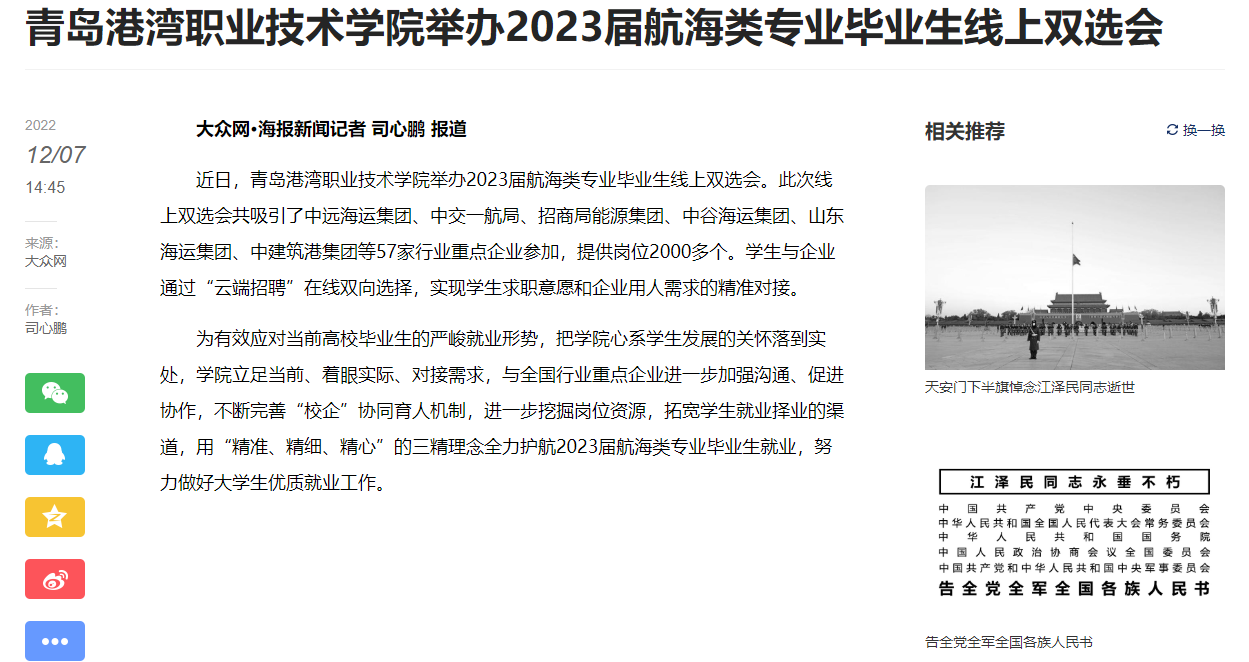 青岛港湾职业技术学院举办2023届航海类专业毕业生线上双选会

2022
12/07
14:45

来源：
大众网

作者：
司心鹏

大众网·海报新闻记者 司心鹏 报道

近日，青岛港湾职业技术学院举办2023届航海类专业毕业生线上双选会。此次线上双选会共吸引了中远海运集团、中交一航局、招商局能源集团、中谷海运集团、山东海运集团、中建筑港集团等57家行业重点企业参加，提供岗位2000多个。学生与企业通过“云端招聘”在线双向选择，实现学生求职意愿和企业用人需求的精准对接。

为有效应对当前高校毕业生的严峻就业形势，把学院心系学生发展的关怀落到实处，学院立足当前、着眼实际、对接需求，与全国行业重点企业进一步加强沟通、促进协作，不断完善“校企”协同育人机制，进一步挖掘岗位资源，拓宽学生就业择业的渠道，用“精准、精细、精心”的三精理念全力护航2023届航海类专业毕业生就业，努力做好大学生优质就业工作。

相关推荐
换一换

天安门下半旗悼念江泽民同志逝世

江泽民同志永垂不朽
中国共产党中央委员会
中华人民共和国全国人民代表大会常务委员会
中华人民共和国国务院
中国人民政治协商会议全国委员会
中国共产党和中华人民共和国中央军事委员会
告全党全军全国各族人民书

告全党全军全国各族人民书